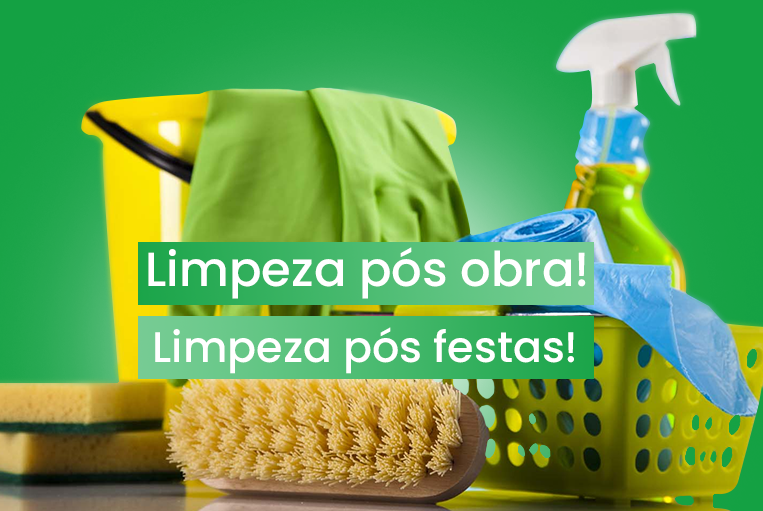 Limpeza pós obra!
Limpeza pós festas!